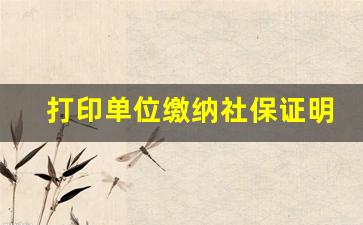 打印单位缴纳社保证明